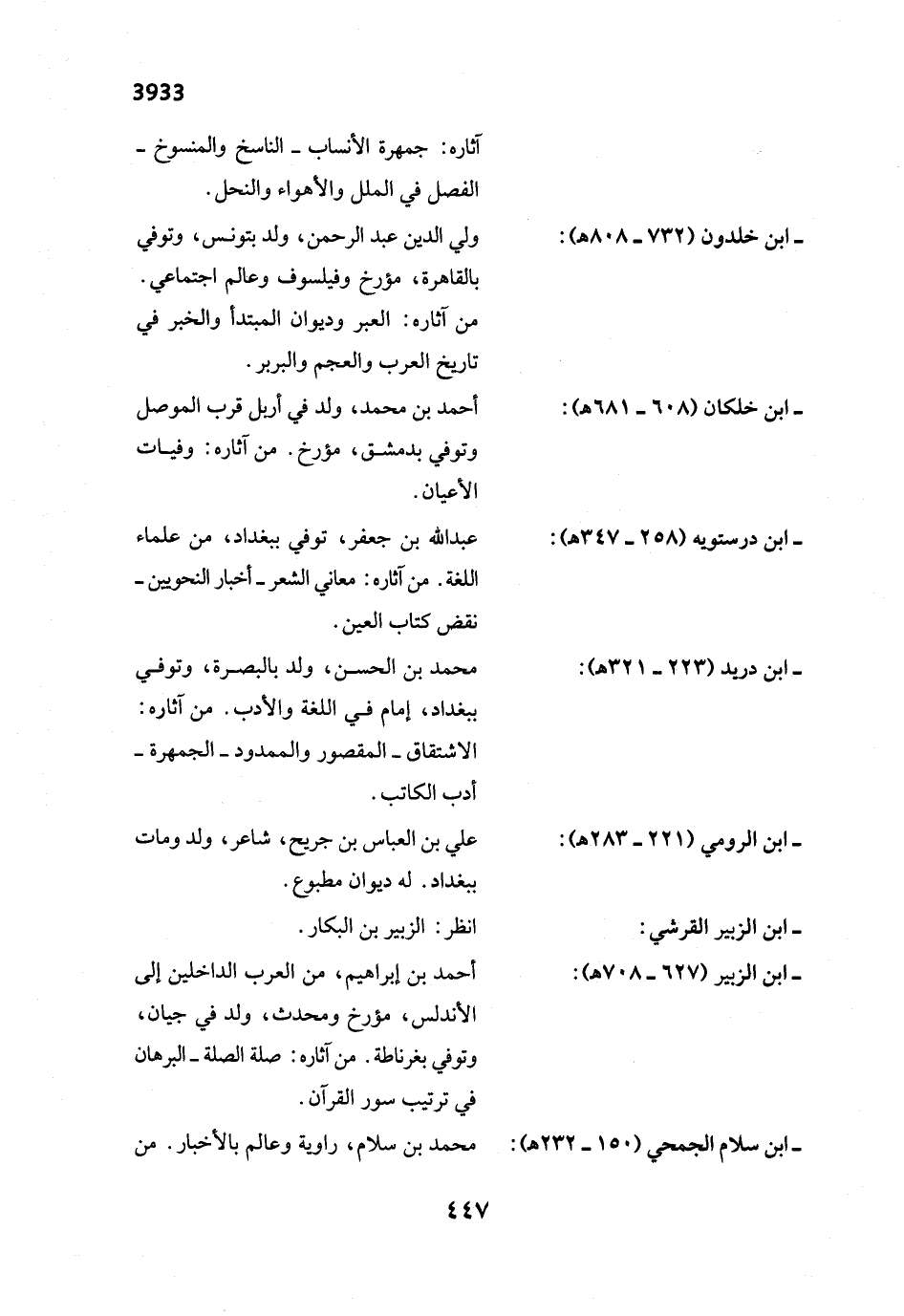 3933

آثاره: جمهرة الأنساب ـ الناسخ والمنسوخ ـ الفصل في الملل والأهواء والنحل.

ـ ابن خلدون (٧٣٢ ـ ٨٠٨هـ): ولي الدين عبد الرحمن، ولد بتونس، وتوفي بالقاهرة، مؤرخ وفيلسوف وعالم اجتماعي. من آثاره: العبر وديوان المبتدأ والخبر في تاريخ العرب والعجم والبربر.

ـ ابن خلكان (٦٠٨ ـ ٦٨١هـ): أحمد بن محمد، ولد في أربل قرب الموصل وتوفي بدمشق، مؤرخ. من آثاره: وفيات الأعيان.

ـ ابن درستويه (٢٥٨ ـ ٣٤٧هـ): عبدالله بن جعفر، توفي ببغداد، من علماء اللغة. من آثاره: معاني الشعر ـ أخبار النحويين ـ نقض كتاب العين.

ـ ابن دريد (٢٢٣ ـ ٣٢١هـ): محمد بن الحسن، ولد بالبصرة، وتوفي ببغداد، إمام في اللغة والأدب. من آثاره: الاشتقاق ـ المقصور والممدود ـ الجمهرة ـ أدب الكاتب.

ـ ابن الرومي (٢٢١ ـ ٢٨٣هـ): علي بن العباس بن جريج، شاعر، ولد ومات ببغداد. له ديوان مطبوع.

ـ ابن الزبير القرشي: انظر: الزبير بن البكار.

ـ ابن الزبير (٦٢٧ ـ ٧٠٨هـ): أحمد بن إبراهيم، من العرب الداخلين إلى الأندلس، مؤرخ ومحدث، ولد في جيان، وتوفي بغرناطة. من آثاره: صلة الصلة ـ البرهان في ترتيب سور القرآن.

ـ ابن سلام الجمحي (١٥٠ ـ ٢٣٢هـ): محمد بن سلام، راوية وعالم بالأخبار. من

٤٤٧